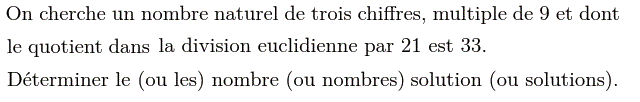 On cherche un nombre naturel de trois chiffres, multiple de 9 et dont le quotient dans la division euclidienne par 21 est 33.

Déterminer le (ou les) nombre (ou nombres) solution (ou solutions).